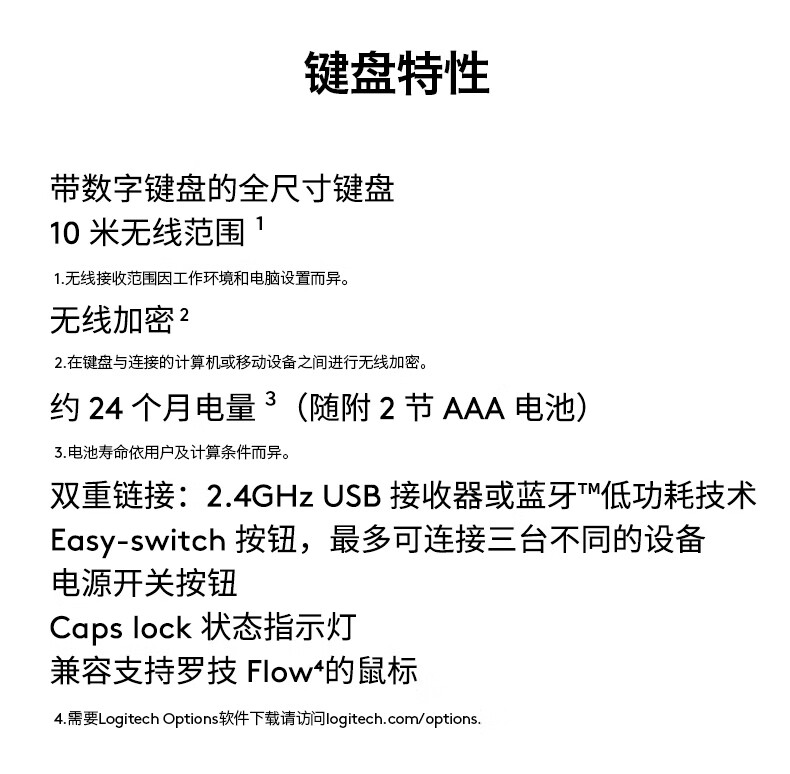 键盘特性

带数字键盘的全尺寸键盘
10 米无线范围 $^1$

1.无线接收范围因工作环境和电脑设置而异。

无线加密 $^2$

2.在键盘与连接的计算机或移动设备之间进行无线加密。

约 24 个月电量 $^3$（随附 2 节 AAA 电池）

3.电池寿命依用户及计算条件而异。

双重链接：2.4GHz USB 接收器或蓝牙™低功耗技术
Easy-switch 按钮，最多可连接三台不同的设备
电源开关按钮
Caps lock 状态指示灯
兼容支持罗技 Flow$^4$的鼠标

4.需要Logitech Options软件下载请访问logitech.com/options.